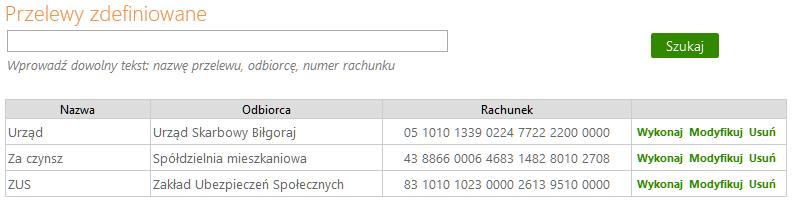 Przelewy zdefiniowane

Szukaj

Wprowadź dowolny tekst: nazwę przelewu, odbiorcę, numer rachunku

| Nazwa | Odbiorca | Rachunek | |
|---|---|---|---|
| Urząd | Urząd Skarbowy Biłgoraj | 05 1010 1339 0224 7722 2200 0000 | Wykonaj Modyfikuj Usuń |
| Za czynsz | Spółdzielnia mieszkaniowa | 43 8866 0006 4683 1482 8010 2708 | Wykonaj Modyfikuj Usuń |
| ZUS | Zakład Ubezpieczeń Społecznych | 83 1010 1023 0000 2613 9510 0000 | Wykonaj Modyfikuj Usuń |